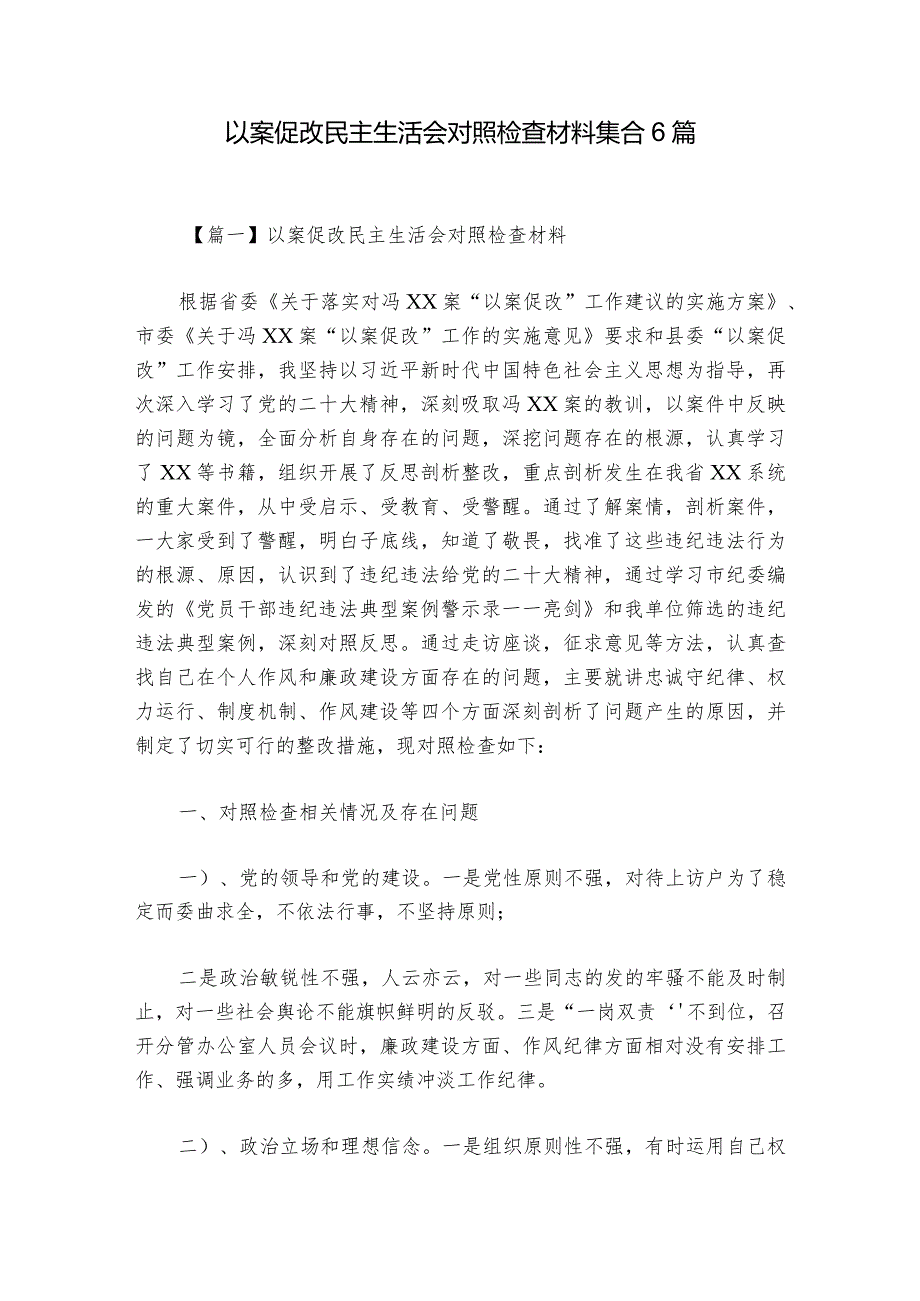 以案促改民主生活会对照检查材料集合6篇

【篇一】以案促改民主生活会对照检查材料

根据省委《关于落实对冯XX案“以案促改”工作建议的实施方案》、市委《关于冯XX案“以案促改”工作的实施意见》要求和县委“以案促改”工作安排，我坚持以习近平新时代中国特色社会主义思想为指导，再次深入学习了党的二十大精神，深刻吸取冯XX案的教训，以案件中反映的问题为镜，全面分析自身存在的问题，深挖问题存在的根源，认真学习了XX等书籍，组织开展了反思剖析整改，重点剖析发生在我省XX系统的重大案件，从中受启示、受教育、受警醒。通过了解案情，剖析案件，一大家受到了警醒，明白子底线，知道了敬畏，找准了这些违纪违法行为的根源、原因，认识到了违纪违法给党的二十大精神，通过学习市纪委编发的《党员干部违纪违法典型案例警示录一一亮剑》和我单位筛选的违纪违法典型案例，深刻对照反思。通过走访座谈，征求意见等方法，认真查找自己在个人作风和廉政建设方面存在的问题，主要就讲忠诚守纪律、权力运行、制度机制、作风建设等四个方面深刻剖析了问题产生的原因，并制定了切实可行的整改措施，现对照检查如下：

一、对照检查相关情况及存在问题

一）、党的领导和党的建设。一是党性原则不强，对待上访户为了稳定而委曲求全，不依法行事，不坚持原则；

二是政治敏锐性不强，人云亦云，对一些同志的发的牢骚不能及时制止，对一些社会舆论不能旗帜鲜明的反驳。三是“一岗双责‘'不到位，召开分管办公室人员会议时，廉政建设方面、作风纪律方面相对没有安排工作、强调业务的多，用工作实绩冲淡工作纪律。

二）、政治立场和理想信念。一是组织原则性不强，有时运用自己权